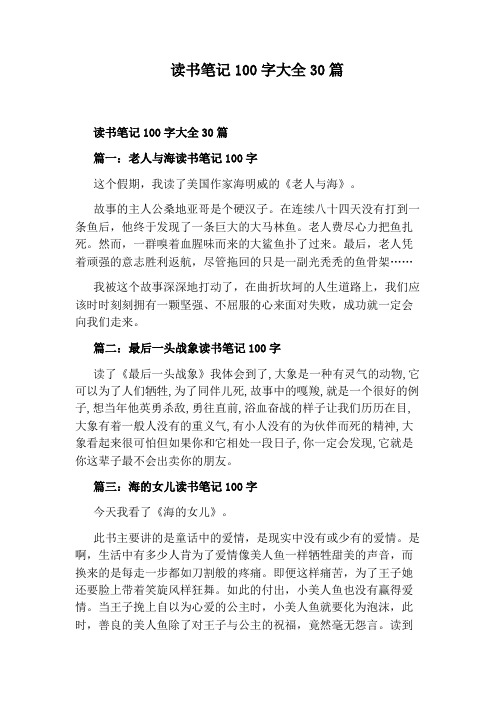 读书笔记 100 字大全 30 篇

读书笔记 100 字大全 30 篇

篇一：老人与海读书笔记 100 字

这个假期，我读了美国作家海明威的《老人与海》。

故事的主人公桑地亚哥是个硬汉子。在连续八十四天没有打到一条鱼后，他终于发现了一条巨大的大马林鱼。老人费尽心力把鱼扎死。然而，一群嗅着血腥味而来的大鲨鱼扑了过来。最后，老人凭着顽强的意志胜利返航，尽管拖回的只是一副光秃秃的鱼骨架……

我被这个故事深深地打动了，在曲折坎坷的人生道路上，我们应该时时刻刻拥有一颗坚强、不屈服的心来面对失败，成功就一定会向我们走来。

篇二：最后一头战象读书笔记 100 字

读了《最后一头战象》我体会到了,大象是一种有灵气的动物,它可以为了人们牺牲,为了同伴儿死,故事中的嘎羧,就是一个很好的例子,想当年他英勇杀敌,勇往直前,浴血奋战的样子让我们历历在目,大象有着一般人没有的重义气,有小人没有的为伙伴而死的精神,大象看起来很可怕但如果你和它相处一段日子,你一定会发现,它就是你这辈子最不会出卖你的朋友。

篇三：海的女儿读书笔记 100 字

今天我看了《海的女儿》。

此书主要讲的是童话中的爱情，是现实中没有或少有的爱情。是啊，生活中有多少人肯为了爱情像美人鱼一样牺牲甜美的声音，而换来的是每走一步都如刀割般的疼痛。即便这样痛苦，为了王子她还要脸上带着笑旋风样狂舞。如此的付出，小美人鱼也没有赢得爱情。当王子挽上自以为心爱的公主时，小美人鱼就要化为泡沫，此时，善良的美人鱼除了对王子与公主的祝福，竟然毫无怨言。读到